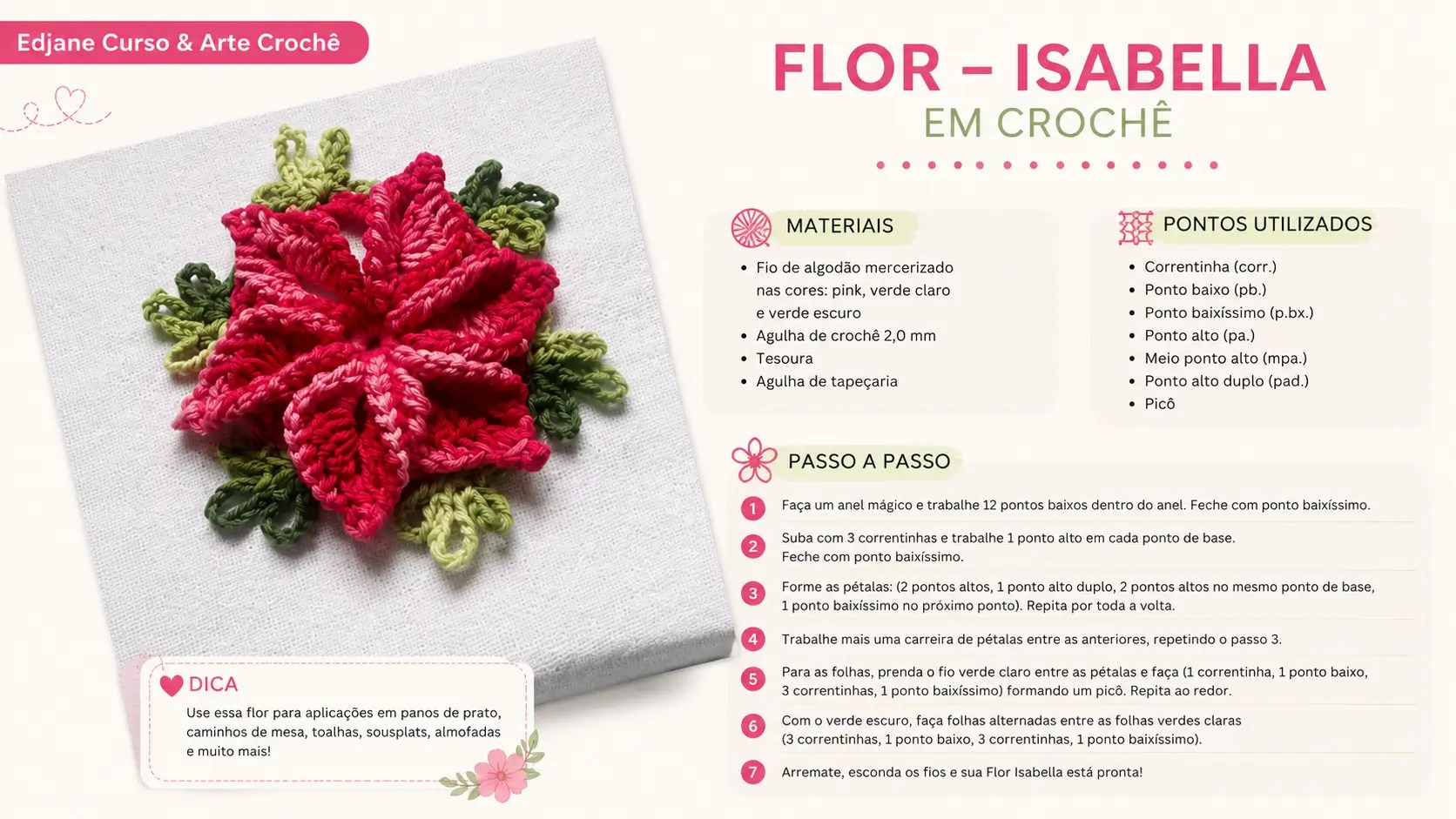 Edjane Curso & Arte Crochê

FLOR – ISABELLA
EM CROCHÊ

MATERIAIS

- Fio de algodão mercerizado nas cores: pink, verde claro e verde escuro
- Agulha de crochê 2,0 mm
- Tesoura
- Agulha de tapeçaria

PONTOS UTILIZADOS

- Correntinha (corr.)
- Ponto baixo (pb.)
- Ponto baixíssimo (p.bx.)
- Ponto alto (pa.)
- Meio ponto alto (mpa.)
- Ponto alto duplo (pad.)
- Picô

PASSO A PASSO

1 Faça um anel mágico e trabalhe 12 pontos baixos dentro do anel. Feche com ponto baixíssimo.

2 Suba com 3 correntinhas e trabalhe 1 ponto alto em cada ponto de base.
Feche com ponto baixíssimo.

3 Forme as pétalas: (2 pontos altos, 1 ponto alto duplo, 2 pontos altos no mesmo ponto de base, 1 ponto baixíssimo no próximo ponto). Repita por toda a volta.

4 Trabalhe mais uma carreira de pétalas entre as anteriores, repetindo o passo 3.

5 Para as folhas, prenda o fio verde claro entre as pétalas e faça (1 correntinha, 1 ponto baixo, 3 correntinhas, 1 ponto baixíssimo) formando um picô. Repita ao redor.

6 Com o verde escuro, faça folhas alternadas entre as folhas verdes claras (3 correntinhas, 1 ponto baixo, 3 correntinhas, 1 ponto baixíssimo).

7 Arremate, esconda os fios e sua Flor Isabella está pronta!

DICA
Use essa flor para aplicações em panos de prato, caminhos de mesa, toalhas, sousplats, almofadas e muito mais!